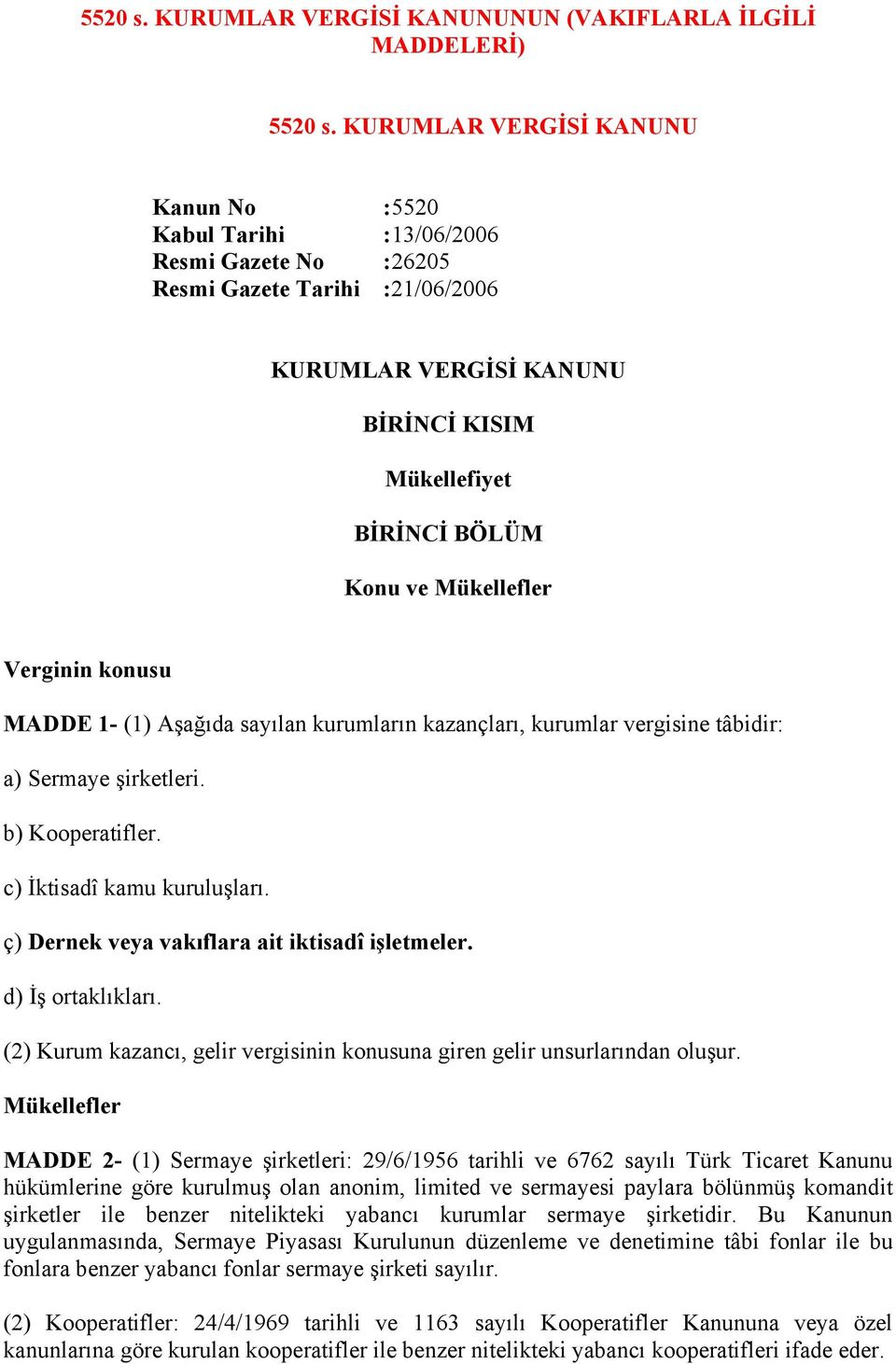 5520 s. KURUMLAR VERGİSİ KANUNUNUN (VAKIFLARLA İLGİLİ MADDELERİ)

5520 s. KURUMLAR VERGİSİ KANUNU

Kanun No :5520
Kabul Tarihi :13/06/2006
Resmi Gazete No :26205
Resmi Gazete Tarihi :21/06/2006

KURUMLAR VERGİSİ KANUNU

BİRİNCİ KISIM

Mükellefiyet

BİRİNCİ BÖLÜM

Konu ve Mükellefler

Verginin konusu

MADDE 1- (1) Aşağıda sayılan kurumların kazançları, kurumlar vergisine tâbidir:

a) Sermaye şirketleri.

b) Kooperatifler.

c) İktisadî kamu kuruluşları.

ç) Dernek veya vakıflara ait iktisadî işletmeler.

d) İş ortaklıkları.

(2) Kurum kazancı, gelir vergisinin konusuna giren gelir unsurlarından oluşur.

Mükellefler

MADDE 2- (1) Sermaye şirketleri: 29/6/1956 tarihli ve 6762 sayılı Türk Ticaret Kanunu hükümlerine göre kurulmuş olan anonim, limited ve sermayesi paylara bölünmüş komandit şirketler ile benzer nitelikteki yabancı kurumlar sermaye şirketidir. Bu Kanunun uygulanmasında, Sermaye Piyasası Kurulunun düzenleme ve denetimine tâbi fonlar ile bu fonlara benzer yabancı fonlar sermaye şirketi sayılır.

(2) Kooperatifler: 24/4/1969 tarihli ve 1163 sayılı Kooperatifler Kanununa veya özel kanunlarına göre kurulan kooperatifler ile benzer nitelikteki yabancı kooperatifleri ifade eder.